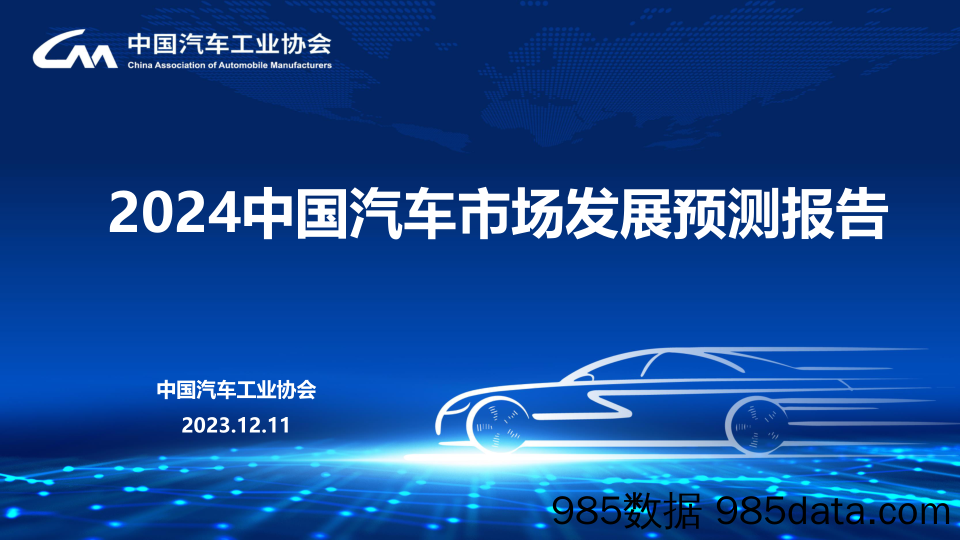 CAM 中国汽车工业协会
China Association of Automobile Manufacturers

2024中国汽车市场发展预测报告

中国汽车工业协会
2023.12.11

985数据 985data.com